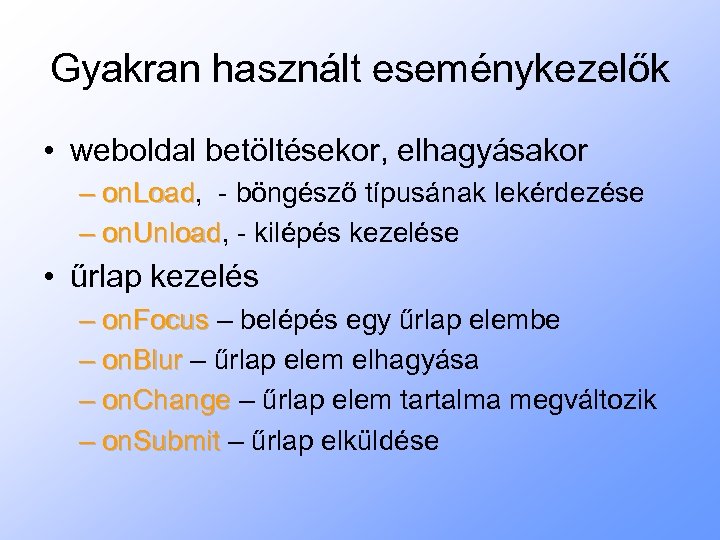 Gyakran használt eseménykezelők

• weboldal betöltésekor, elhagyásakor
– onLoad, - böngésző típusának lekérdezése
– onUnload, - kilépés kezelése
• űrlap kezelés
– onFocus – belépés egy űrlap elembe
– onBlur – űrlap elem elhagyása
– onChange – űrlap elem tartalma megváltozik
– onSubmit – űrlap elküldése